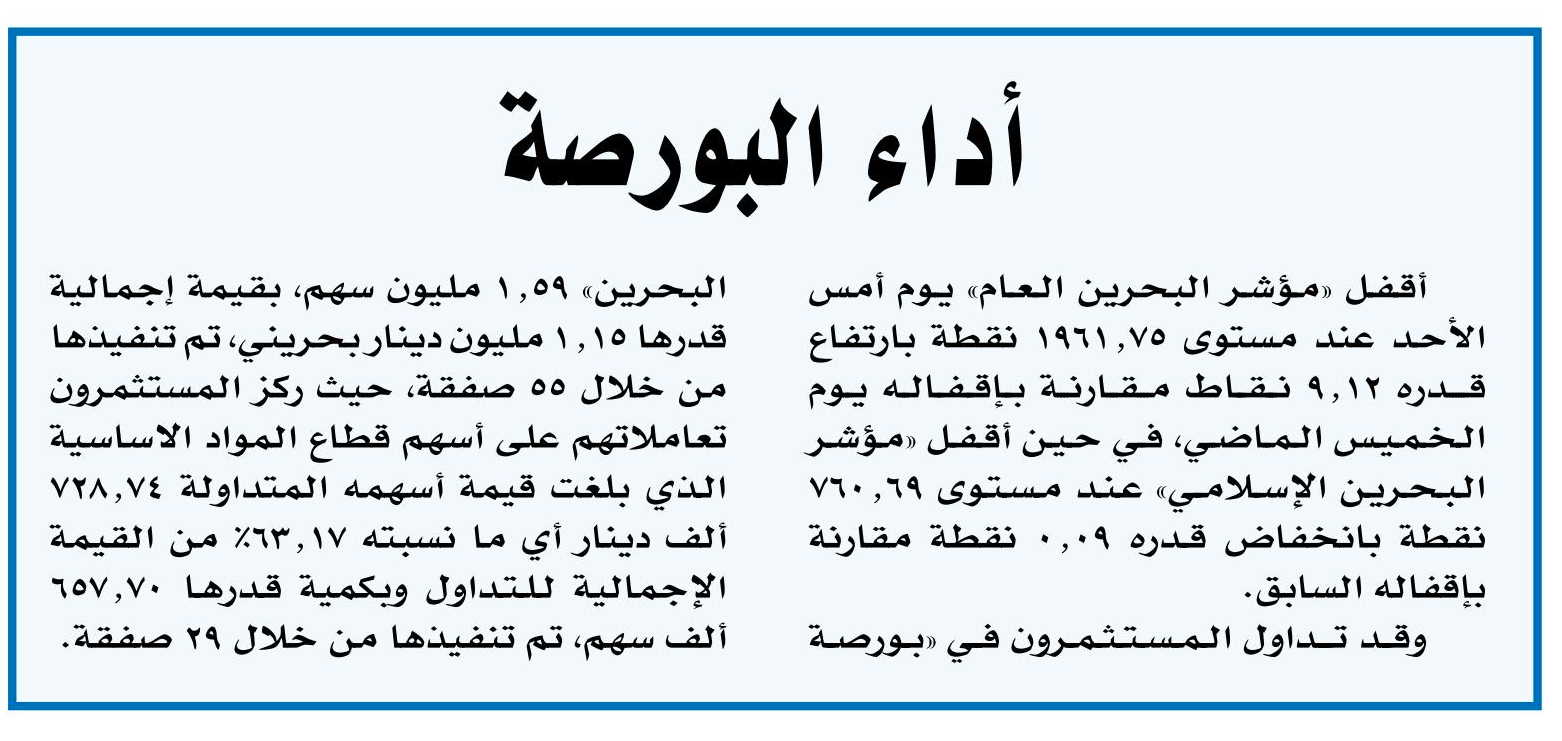 أداء البورصة

أقفل «مؤشر البحرين العام» يوم أمس الأحد عند مستوى ١٩٦١,٧٥ نقطة بارتفاع قدره ٩,١٢ نقاط مقارنة بإقفاله يوم الخميس الماضي، في حين أقفل «مؤشر البحرين الإسلامي» عند مستوى ٧٦٠,٦٩ نقطة بانخفاض قدره ٠,٠٩ نقطة مقارنة بإقفاله السابق.

وقد تداول المستثمرون في «بورصة البحرين» ١,٥٩ مليون سهم، بقيمة إجمالية قدرها ١,١٥ مليون دينار بحريني، تم تنفيذها من خلال ٥٥ صفقة، حيث ركز المستثمرون تعاملاتهم على أسهم قطاع المواد الاساسية الذي بلغت قيمة أسهمه المتداولة ٧٢٨,٧٤ ألف دينار أي ما نسبته ٦٣,١٧٪ من القيمة الإجمالية للتداول وبكمية قدرها ٦٥٧,٧٠ ألف سهم، تم تنفيذها من خلال ٢٩ صفقة.